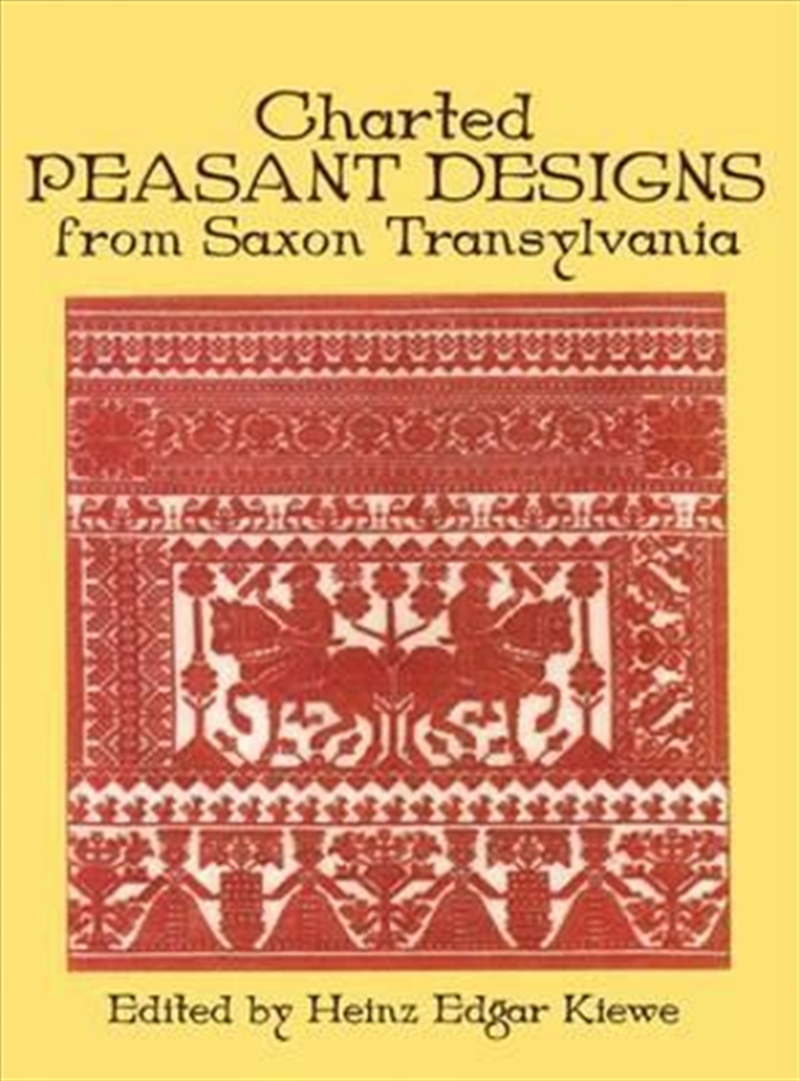 Charted
PEASANT DESIGNS
from Saxon Transylvania

Edited by Heinz Edgar Kiewe